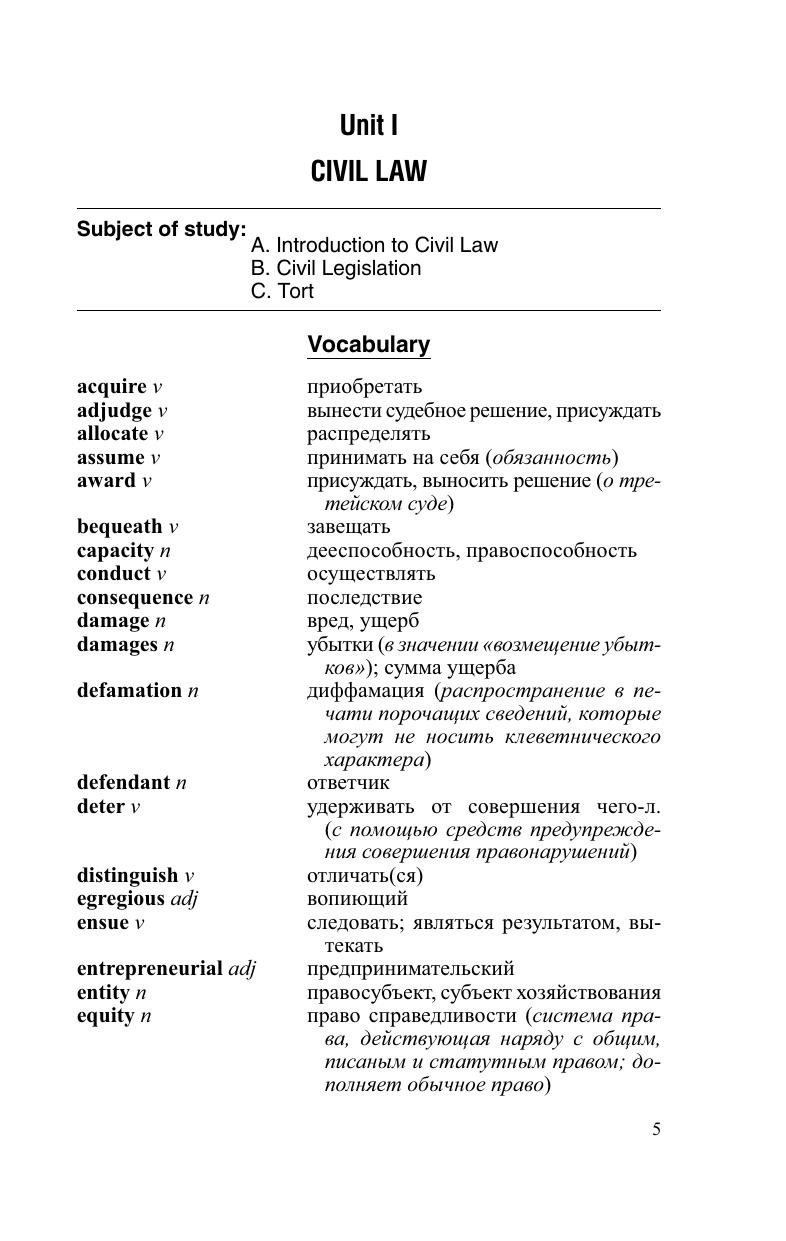 Unit I

CIVIL LAW

Subject of study:
A. Introduction to Civil Law
B. Civil Legislation
C. Tort

Vocabulary

acquire v приобретать
adjudge v вынести судебное решение, присуждать
allocate v распределять
assume v принимать на себя (обязанность)
award v присуждать, выносить решение (о третейском суде)
bequeath v завещать
capacity n дееспособность, правоспособность
conduct v осуществлять
consequence n последствие
damage n вред, ущерб
damages n убытки (в значении «возмещение убытков»); сумма ущерба
defamation n диффамация (распространение в печати порочащих сведений, которые могут не носить клеветнического характера)
defendant n ответчик
deter v удерживать от совершения чего-л. (с помощью средств предупреждения совершения правонарушений)
distinguish v отличать(ся)
egregious adj вопиющий
ensue v следовать; являться результатом, вытекать
entrepreneurial adj предпринимательский
entity n правосубъект, субъект хозяйствования
equity n право справедливости (система права, действующая наряду с общим, писаным и статутным правом; дополняет обычное право)

5